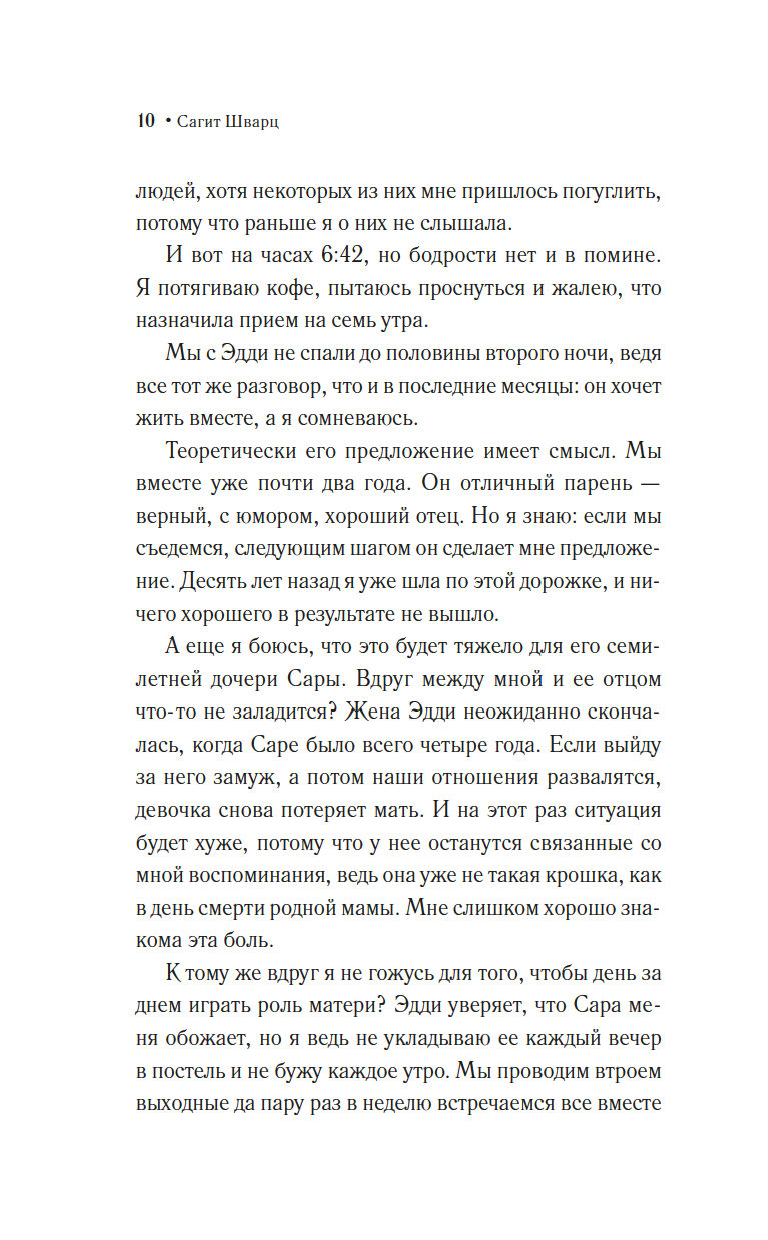 10 • Сагит Шварц

людей, хотя некоторых из них мне пришлось погуглить, потому что раньше я о них не слышала.

И вот на часах 6:42, но бодрости нет и в помине. Я потягиваю кофе, пытаюсь проснуться и жалею, что назначила прием на семь утра.

Мы с Эдди не спали до половины второго ночи, ведя все тот же разговор, что и в последние месяцы: он хочет жить вместе, а я сомневаюсь.

Теоретически его предложение имеет смысл. Мы вместе уже почти два года. Он отличный парень — верный, с юмором, хороший отец. Но я знаю: если мы съедемся, следующим шагом он сделает мне предложение. Десять лет назад я уже шла по этой дорожке, и ничего хорошего в результате не вышло.

А еще я боюсь, что это будет тяжело для его семилетней дочери Сары. Вдруг между мной и ее отцом что-то не заладится? Жена Эдди неожиданно скончалась, когда Саре было всего четыре года. Если выйду за него замуж, а потом наши отношения развалятся, девочка снова потеряет мать. И на этот раз ситуация будет хуже, потому что у нее останутся связанные со мной воспоминания, ведь она уже не такая крошка, как в день смерти родной мамы. Мне слишком хорошо знакома эта боль.

К тому же вдруг я не гожусь для того, чтобы день за днем играть роль матери? Эдди уверяет, что Сара меня обожает, но я ведь не укладываю ее каждый вечер в постель и не бужу каждое утро. Мы проводим втроем выходные да пару раз в неделю встречаемся все вместе